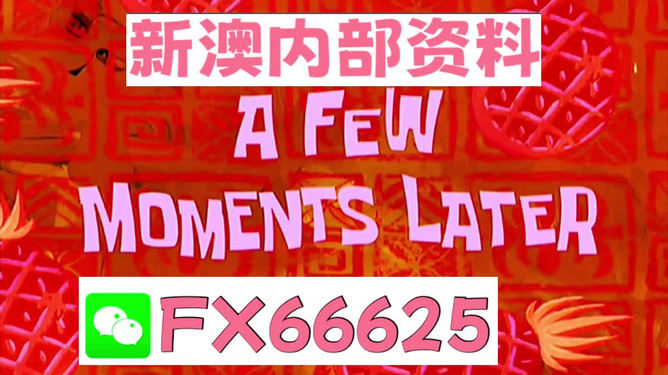 新澳内部资料

A FEW MOMENTS LATER

FX66625